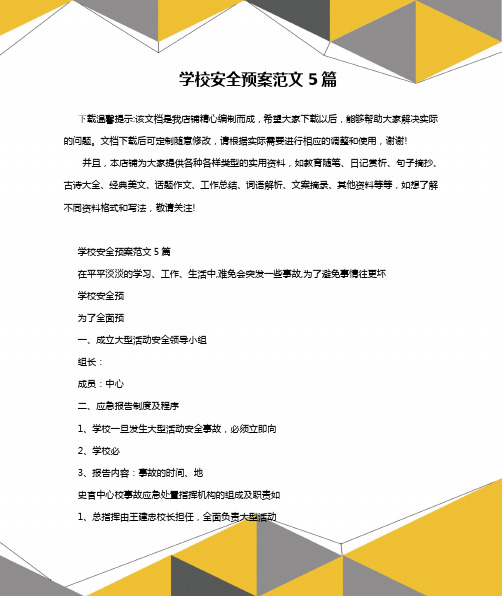 学校安全预案范文 5 篇

下载温馨提示:该文档是我店铺精心编制而成，希望大家下载以后，能够帮助大家解决实际的问题。文档下载后可定制随意修改，请根据实际需要进行相应的调整和使用，谢谢!

并且，本店铺为大家提供各种各样类型的实用资料，如教育随笔、日记赏析、句子摘抄、古诗大全、经典美文、话题作文、工作总结、词语解析、文案摘录、其他资料等等，如想了解不同资料格式和写法，敬请关注!

学校安全预案范文 5 篇

在平平淡淡的学习、工作、生活中,难免会突发一些事故,为了避免事情往更坏

学校安全预

为了全面预

一、成立大型活动安全领导小组

组长：

成员：中心

二、应急报告制度及程序

1、学校一旦发生大型活动安全事故，必须立即向

2、学校必

3、报告内容：事故的时间、地

史官中心校事故应急处置指挥机构的组成及职责如

1、总指挥由王建忠校长担任，全面负责大型活动